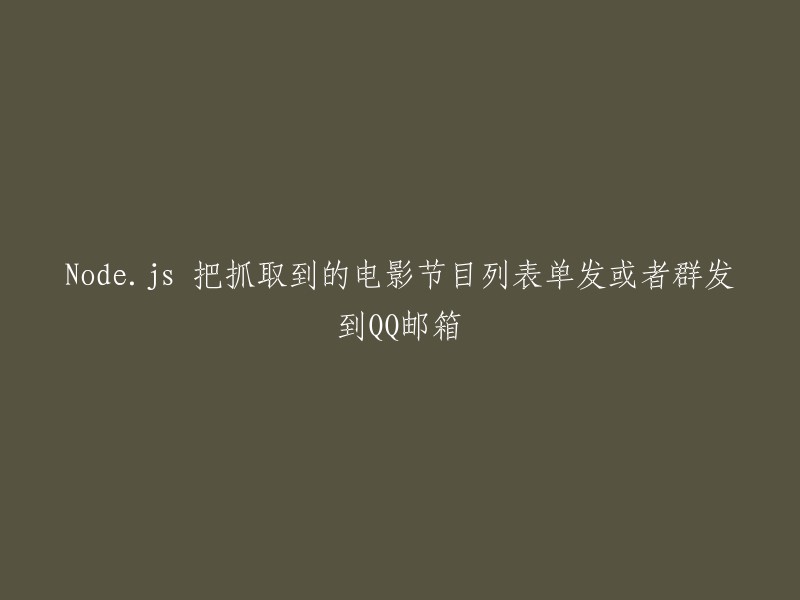 Node.js 把抓取到的电影节目列表单发或者群发到QQ邮箱